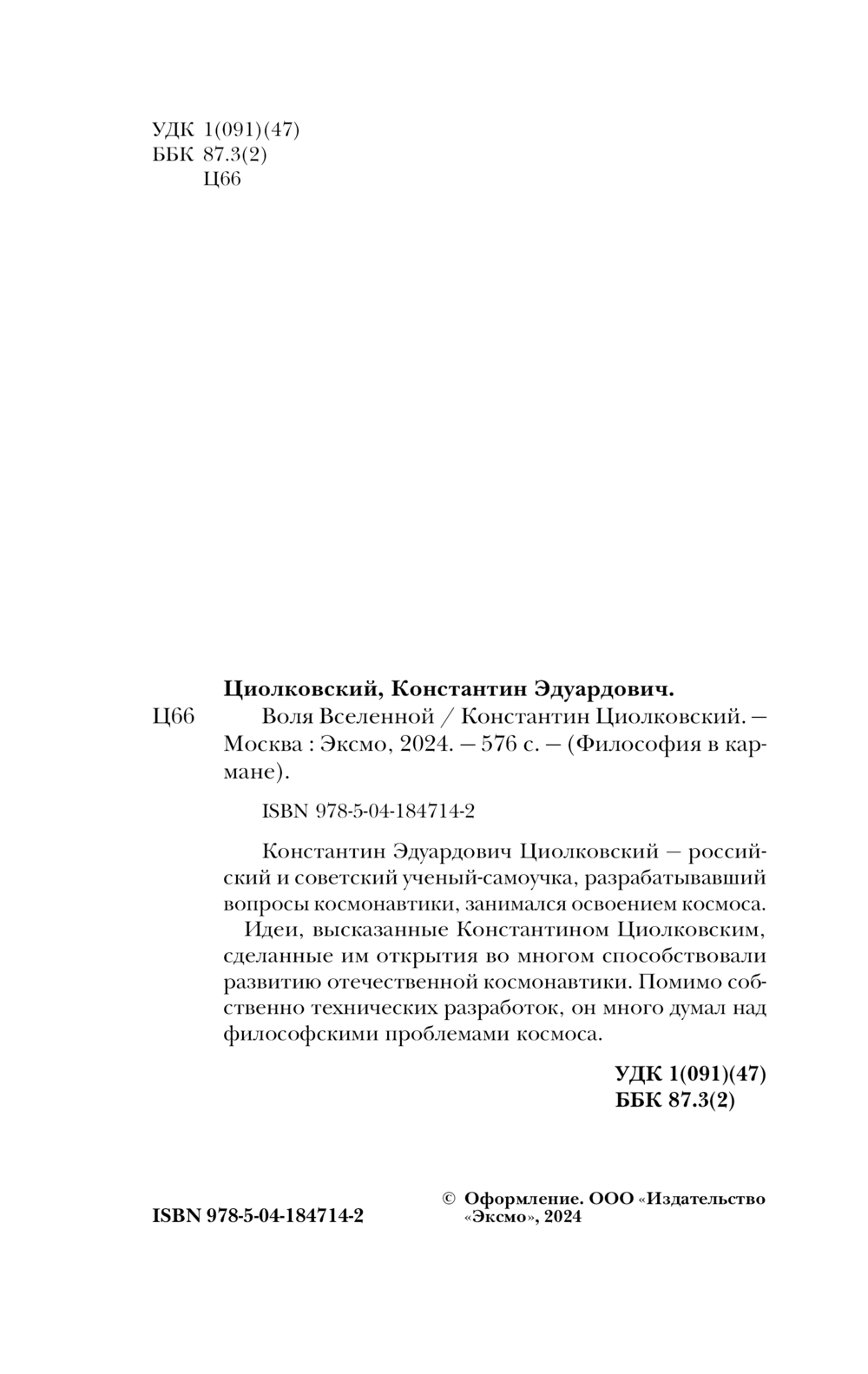 УДК 1(091)(47)
ББК 87.3(2)
Ц66

Циолковский, Константин Эдуардович.
Ц66 Воля Вселенной / Константин Циолковский. — Москва : Эксмо, 2024. — 576 с. — (Философия в кармане).

ISBN 978-5-04-184714-2

Константин Эдуардович Циолковский — российский и советский ученый-самоучка, разрабатывавший вопросы космонавтики, занимался освоением космоса.
Идеи, высказанные Константином Циолковским, сделанные им открытия во многом способствовали развитию отечественной космонавтики. Помимо собственно технических разработок, он много думал над философскими проблемами космоса.

УДК 1(091)(47)
ББК 87.3(2)

ISBN 978-5-04-184714-2

© Оформление. ООО «Издательство «Эксмо», 2024